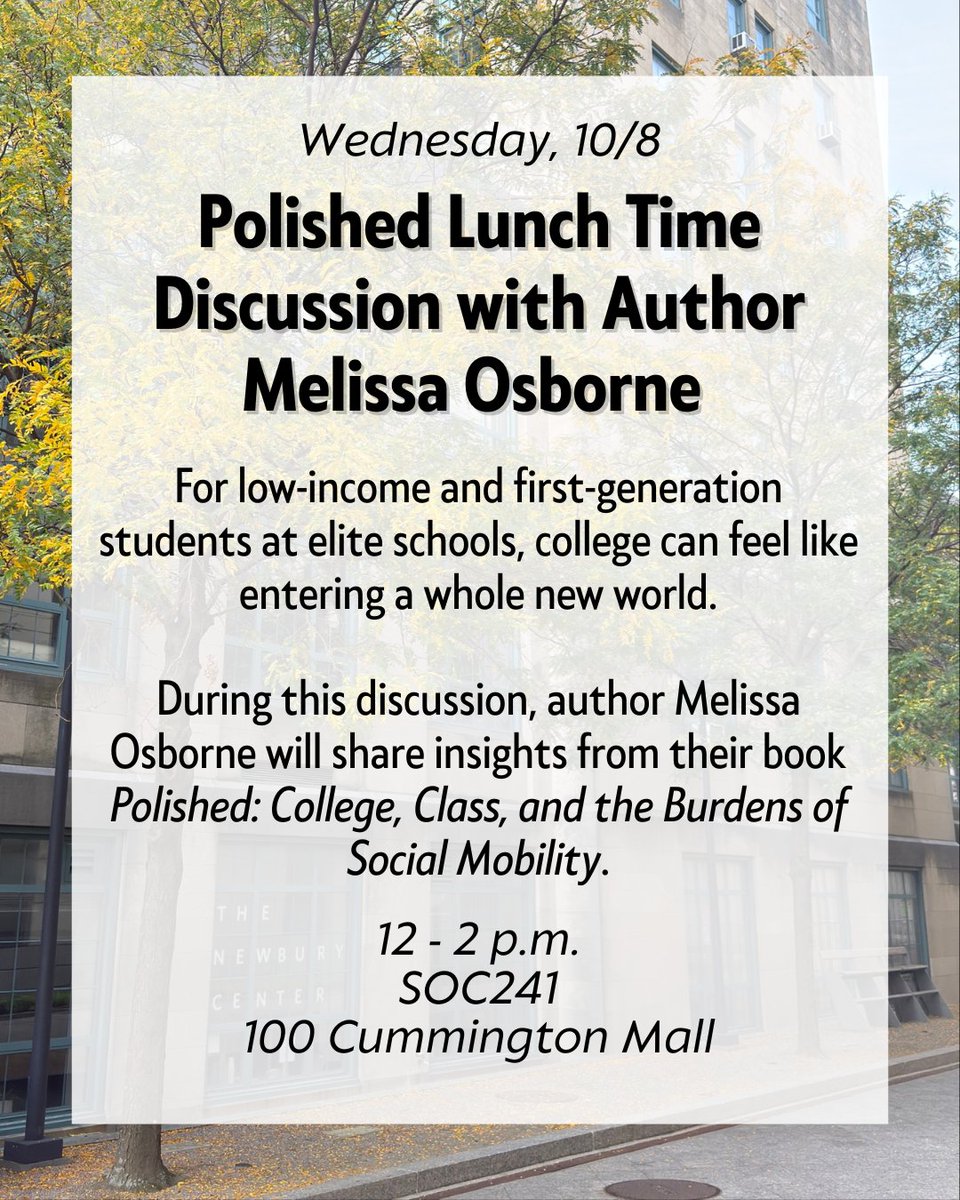 Wednesday, 10/8

Polished Lunch Time Discussion with Author Melissa Osborne

For low-income and first-generation students at elite schools, college can feel like entering a whole new world.

During this discussion, author Melissa Osborne will share insights from their book Polished: College, Class, and the Burdens of Social Mobility.

12 - 2 p.m.
SOC241
100 Cummington Mall

THE NEWBURY CENTER